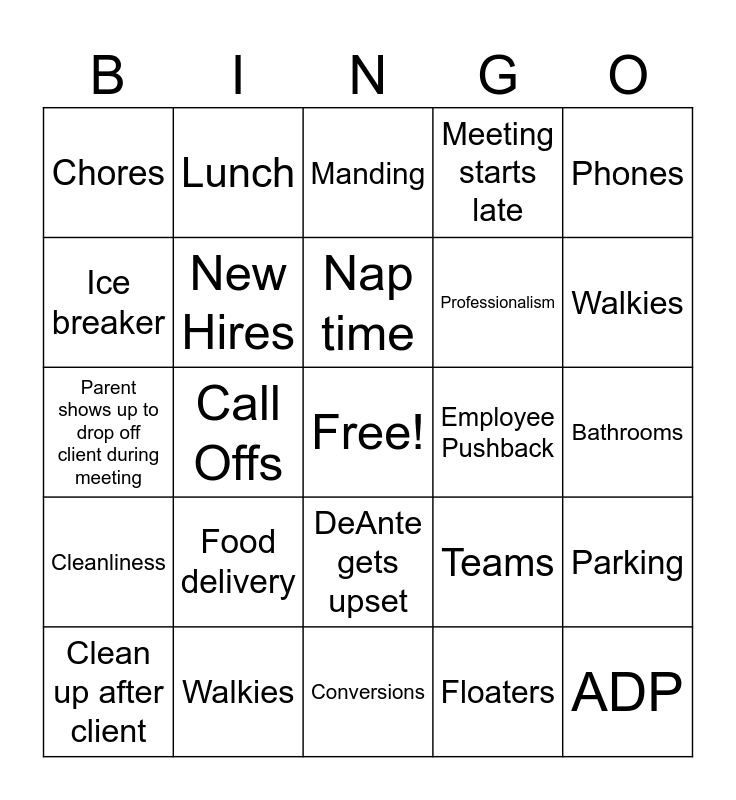 | B | I | N | G | O |
|---|---|---|---|---|
| Chores | Lunch | Manding | Meeting starts late | Phones |
| Ice breaker | New Hires | Nap time | Professionalism | Walkies |
| Parent shows up to drop off client during meeting | Call Offs | Free! | Employee Pushback | Bathrooms |
| Cleanliness | Food delivery | DeAnte gets upset | Teams | Parking |
| Clean up after client | Walkies | Conversions | Floaters | ADP |